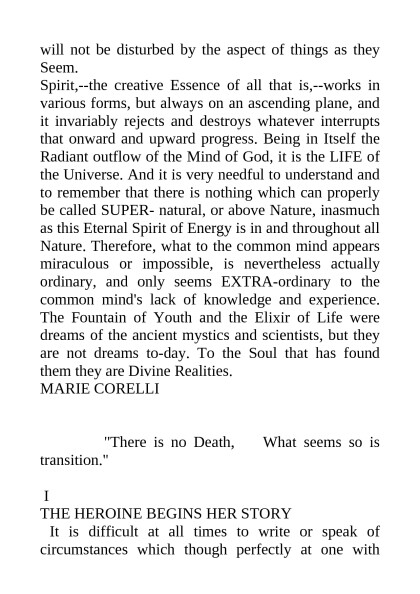 will not be disturbed by the aspect of things as they Seem.
Spirit,--the creative Essence of all that is,--works in various forms, but always on an ascending plane, and it invariably rejects and destroys whatever interrupts that onward and upward progress. Being in Itself the Radiant outflow of the Mind of God, it is the LIFE of the Universe. And it is very needful to understand and to remember that there is nothing which can properly be called SUPER- natural, or above Nature, inasmuch as this Eternal Spirit of Energy is in and throughout all Nature. Therefore, what to the common mind appears miraculous or impossible, is nevertheless actually ordinary, and only seems EXTRA-ordinary to the common mind's lack of knowledge and experience. The Fountain of Youth and the Elixir of Life were dreams of the ancient mystics and scientists, but they are not dreams to-day. To the Soul that has found them they are Divine Realities.
MARIE CORELLI

"There is no Death, What seems so is transition."

I
THE HEROINE BEGINS HER STORY
It is difficult at all times to write or speak of circumstances which though perfectly at one with